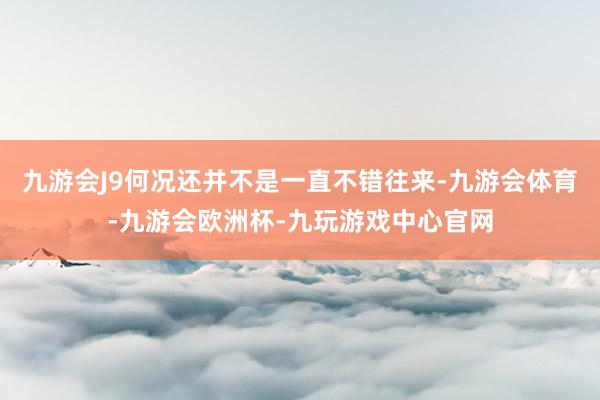 九游会J9何况还并不是一直不错往来-九游会体育-九游会欧洲杯-九玩游戏中心官网